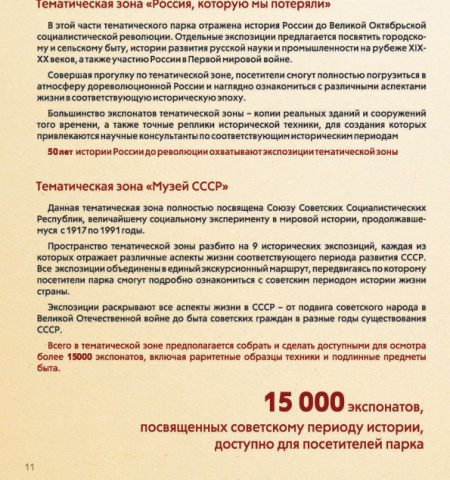 Тематическая зона «Россия, которую мы потеряли»

В этой части тематического парка отражена история России до Великой Октябрьской социалистической революции. Отдельные экспозиции предлагается посвятить городскому и сельскому быту, истории развития русской науки и промышленности на рубеже XIX-XX веков, а также участию России в Первой мировой войне.

Совершая прогулку по тематической зоне, посетители смогут полностью погрузиться в атмосферу дореволюционной России и наглядно ознакомиться с различными аспектами жизни в соответствующую историческую эпоху.

Большинство экспонатов тематической зоны – копии реальных зданий и сооружений того времени, а также точные реплики исторической техники, для создания которых привлекаются научные консультанты по соответствующим историческим периодам

50 лет истории России до революции охватывают экспозиции тематической зоны

Тематическая зона «Музей СССР»

Данная тематическая зона полностью посвящена Союзу Советских Социалистических Республик, величайшему социальному эксперименту в мировой истории, продолжавшемуся с 1917 по 1991 годы.

Пространство тематической зоны разбито на 9 исторических экспозиций, каждая из которых отражает различные аспекты жизни соответствующего периода развития СССР. Все экспозиции объединены в единый экскурсионный маршрут, передвигаясь по которому посетители парка смогут подробно ознакомиться с советским периодом истории жизни страны.

Экспозиции раскрывают все аспекты жизни в СССР – от подвига советского народа в Великой Отечественной войне до быта советских граждан в разные годы существования СССР.

Всего в тематической зоне предполагается собрать и сделать доступными для осмотра более 15000 экспонатов, включая раритетные образцы техники и подлинные предметы быта.

15 000 экспонатов, посвященных советскому периоду истории, доступно для посетителей парка

11